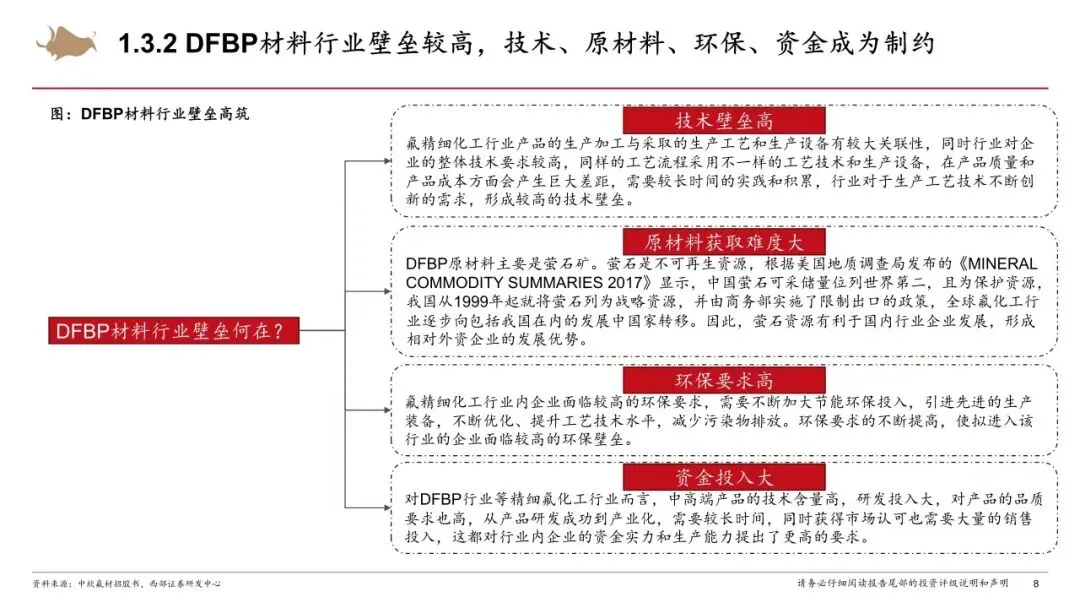 1.3.2 DFBP材料行业壁垒较高，技术、原材料、环保、资金成为制约

图：DFBP材料行业壁垒高筑

DFBP材料行业壁垒何在？

技术壁垒高

氟精细化工行业产品的生产加工与采取的生产工艺和生产设备有较大关联性，同时行业对企业的整体技术要求较高，同样的工艺流程采用不一样的工艺技术和生产设备，在产品质量和产品成本方面会产生巨大差距，需要较长时间的实践和积累，行业对于生产工艺技术不断创新的需求，形成较高的技术壁垒。

原材料获取难度大

DFBP原材料主要是萤石矿。萤石是不可再生资源，根据美国地质调查局发布的《MINERAL COMMODITY SUMMARIES 2017》显示，中国萤石可采储量位列世界第二，且为保护资源，我国从1999年起就将萤石列为战略资源，并由商务部实施了限制出口的政策，全球氟化工行业逐步向包括我国在内的发展中国家转移。因此，萤石资源有利于国内行业企业发展，形成相对外资企业的发展优势。

环保要求高

氟精细化工行业内企业面临较高的环保要求，需要不断加大节能环保投入，引进先进的生产装备，不断优化、提升工艺技术水平，减少污染物排放。环保要求的不断提高，使拟进入该行业的企业面临较高的环保壁垒。

资金投入大

对DFBP行业等精细氟化工行业而言，中高端产品的技术含量高，研发投入大，对产品的品质要求也高，从产品研发成功到产业化，需要较长时间，同时获得市场认可也需要大量的销售投入，这都对行业内企业的资金实力和生产能力提出了更高的要求。

资料来源：中欣氟材招股书，西部证券研发中心

请务必仔细阅读报告尾部的投资评级说明和声明

8